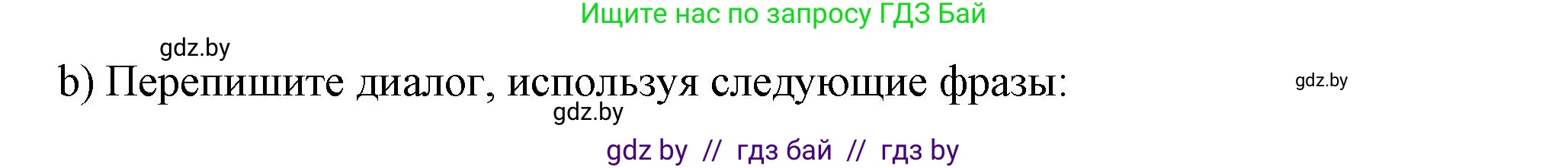 Ищите нас по запросу ГДЗ Бай

gdz.by

b) Перепишите диалог, используя следующие фразы:

gdz.by

gdz.by

gdz by // гдз бай // гдз by